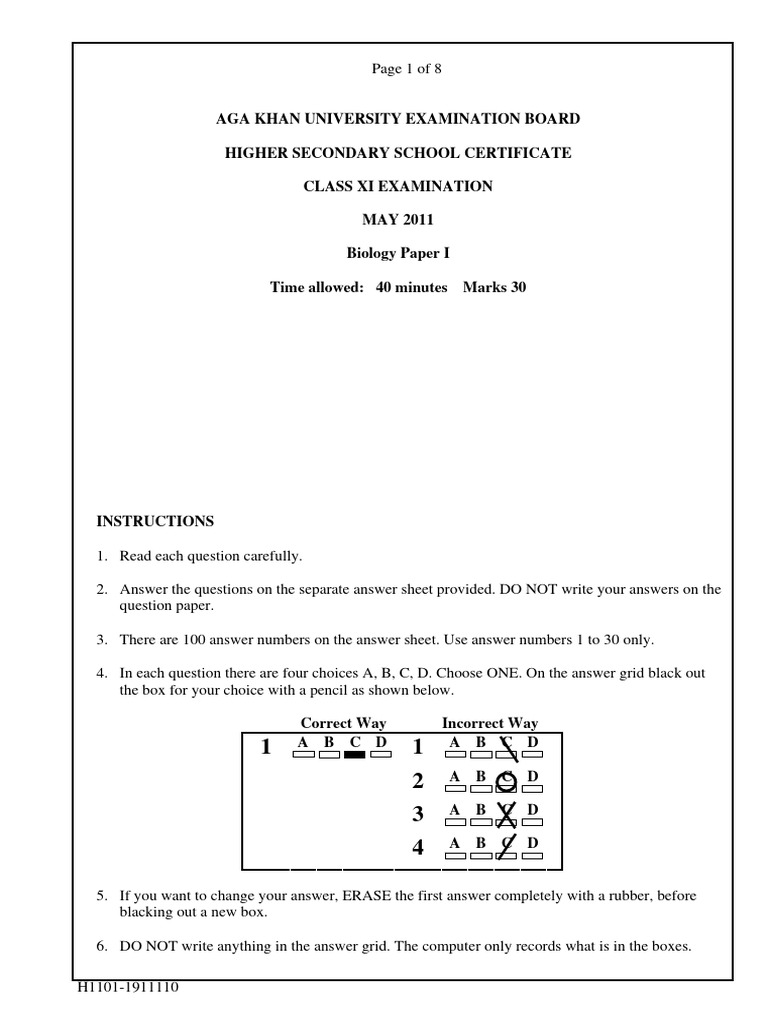 Page 1 of 8

AGA KHAN UNIVERSITY EXAMINATION BOARD

HIGHER SECONDARY SCHOOL CERTIFICATE

CLASS XI EXAMINATION

MAY 2011

Biology Paper I

Time allowed: 40 minutes Marks 30

INSTRUCTIONS

1. Read each question carefully.

2. Answer the questions on the separate answer sheet provided. DO NOT write your answers on the question paper.

3. There are 100 answer numbers on the answer sheet. Use answer numbers 1 to 30 only.

4. In each question there are four choices A, B, C, D. Choose ONE. On the answer grid black out the box for your choice with a pencil as shown below.

Correct Way
1 A B C D

Incorrect Way
1 A B C D
2 A B C D
3 A B C D
4 A B C D

5. If you want to change your answer, ERASE the first answer completely with a rubber, before blacking out a new box.

6. DO NOT write anything in the answer grid. The computer only records what is in the boxes.

H1101-1911110